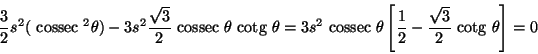 $\frac{3}{2}s^2(\text{ cossec }^2\theta) - 3s^2\frac{\sqrt{3}}{2}\text{ cossec }\theta\text{ cotg }\theta = 3s^2\text{ cossec }\theta\left[\frac{1}{2} - \frac{\sqrt{3}}{2}\text{ cotg }\theta\right] = 0$